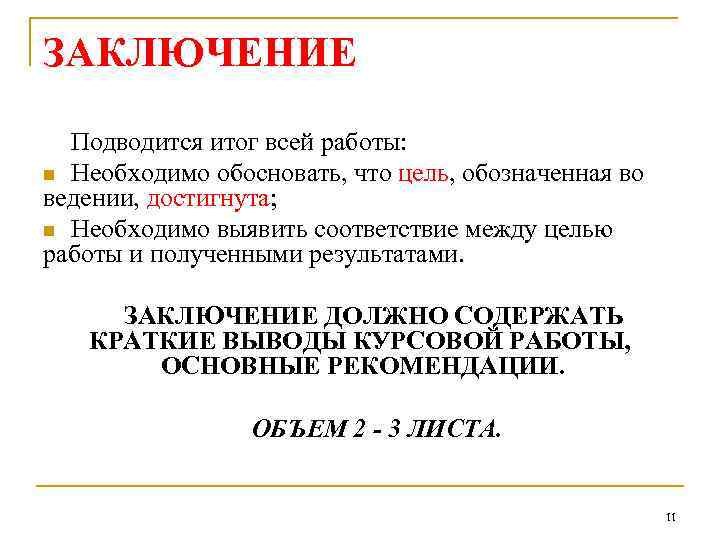 ЗАКЛЮЧЕНИЕ

Подводится итог всей работы:

Необходимо обосновать, что цель, обозначенная во ведении, достигнута;

Необходимо выявить соответствие между целью работы и полученными результатами.

ЗАКЛЮЧЕНИЕ ДОЛЖНО СОДЕРЖАТЬ КРАТКИЕ ВЫВОДЫ КУРСОВОЙ РАБОТЫ, ОСНОВНЫЕ РЕКОМЕНДАЦИИ.

ОБЪЕМ 2 - 3 ЛИСТА.

11